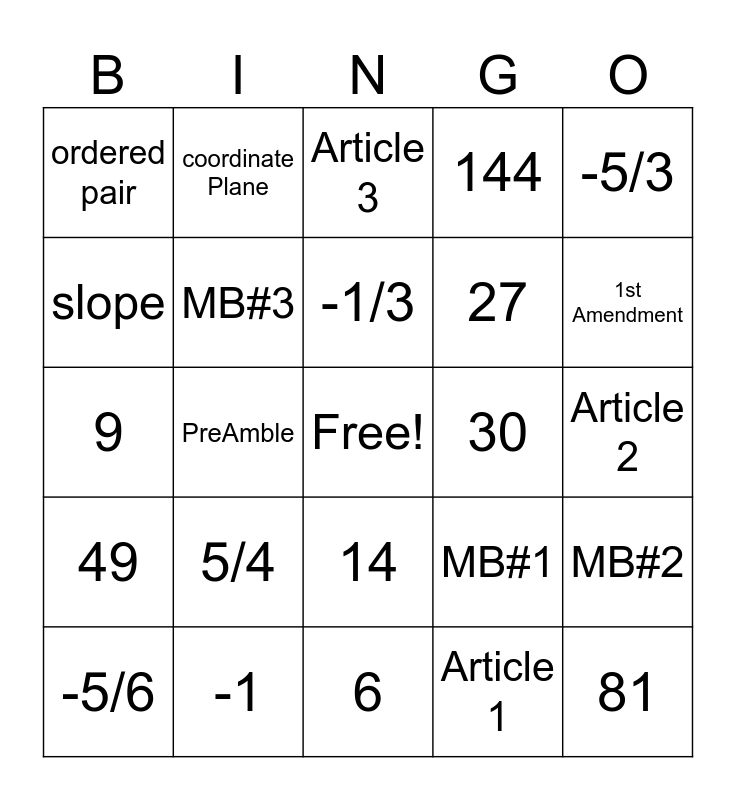 | B | I | N | G | O |
|---|---|---|---|---|
| ordered pair | coordinate Plane | Article 3 | 144 | -5/3 |
| slope | MB#3 | -1/3 | 27 | 1st Amendment |
| 9 | PreAmble | Free! | 30 | Article 2 |
| 49 | 5/4 | 14 | MB#1 | MB#2 |
| -5/6 | -1 | 6 | Article 1 | 81 |